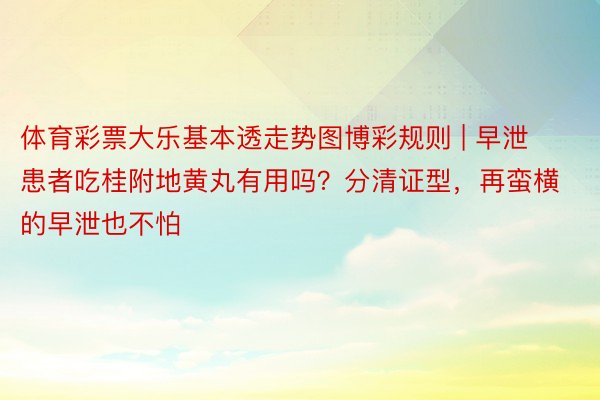 体育彩票大乐基本透走势图博彩规则 | 早泄患者吃桂附地黄丸有用吗？分清证型，再蛮横的早泄也不怕